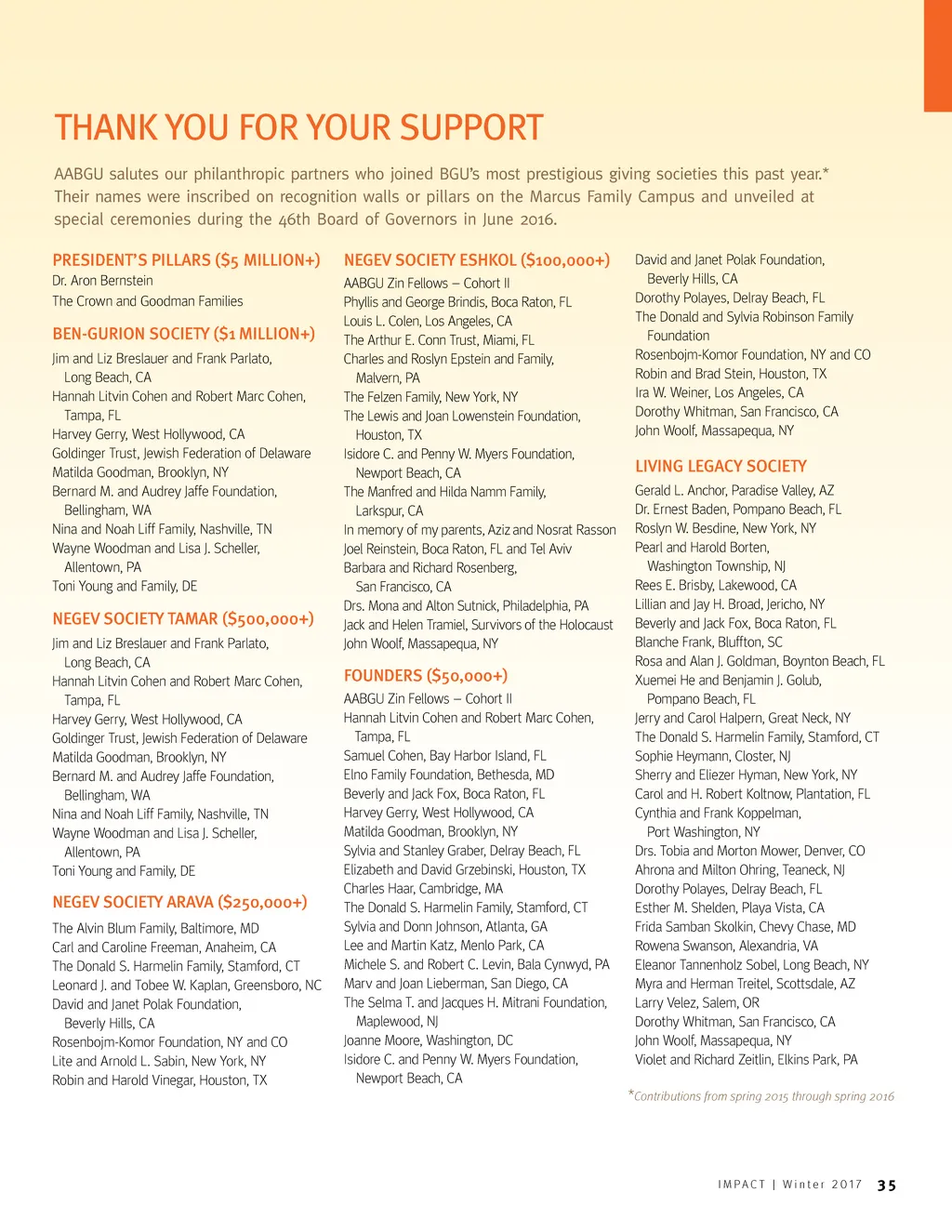 THANK YOU FOR YOUR SUPPORT

AABGU salutes our philanthropic partners who joined BGU's most prestigious giving societies this past year.* Their names were inscribed on recognition walls or pillars on the Marcus Family Campus and unveiled at special ceremonies during the 46th Board of Governors in June 2016.

PRESIDENT'S PILLARS ($5 MILLION+)
Dr. Aron Bernstein
The Crown and Goodman Families

BEN-GURION SOCIETY ($1 MILLION+)
Jim and Liz Breslauer and Frank Parlato, Long Beach, CA
Hannah Litvin Cohen and Robert Marc Cohen, Tampa, FL
Harvey Gerry, West Hollywood, CA
Goldinger Trust, Jewish Federation of Delaware
Matilda Goodman, Brooklyn, NY
Bernard M. and Audrey Jaffe Foundation, Bellingham, WA
Nina and Noah Liff Family, Nashville, TN
Wayne Woodman and Lisa J. Scheller, Allentown, PA
Toni Young and Family, DE

NEGEV SOCIETY TAMAR ($500,000+)
Jim and Liz Breslauer and Frank Parlato, Long Beach, CA
Hannah Litvin Cohen and Robert Marc Cohen, Tampa, FL
Harvey Gerry, West Hollywood, CA
Goldinger Trust, Jewish Federation of Delaware
Matilda Goodman, Brooklyn, NY
Bernard M. and Audrey Jaffe Foundation, Bellingham, WA
Nina and Noah Liff Family, Nashville, TN
Wayne Woodman and Lisa J. Scheller, Allentown, PA
Toni Young and Family, DE

NEGEV SOCIETY ARAVA ($250,000+)
The Alvin Blum Family, Baltimore, MD
Carl and Caroline Freeman, Anaheim, CA
The Donald S. Harmelin Family, Stamford, CT
Leonard J. and Tobee W. Kaplan, Greensboro, NC
David and Janet Polak Foundation, Beverly Hills, CA
Rosenbojm-Komor Foundation, NY and CO
Lite and Arnold L. Sabin, New York, NY
Robin and Harold Vinegar, Houston, TX

NEGEV SOCIETY ESHKOL ($100,000+)
AABGU Zin Fellows – Cohort II
Phyllis and George Brindis, Boca Raton, FL
Louis L. Colen, Los Angeles, CA
The Arthur E. Conn Trust, Miami, FL
Charles and Roslyn Epstein and Family, Malvern, PA
The Felzen Family, New York, NY
The Lewis and Joan Lowenstein Foundation, Houston, TX
Isidore C. and Penny W. Myers Foundation, Newport Beach, CA
The Manfred and Hilda Namm Family, Larkspur, CA
In memory of my parents, Aziz and Nosrat Rasson
Joel Reinstein, Boca Raton, FL and Tel Aviv
Barbara and Richard Rosenberg, San Francisco, CA
Drs. Mona and Alton Sutnick, Philadelphia, PA
Jack and Helen Tramiel, Survivors of the Holocaust
John Woolf, Massapequa, NY

FOUNDERS ($50,000+)
AABGU Zin Fellows – Cohort II
Hannah Litvin Cohen and Robert Marc Cohen, Tampa, FL
Samuel Cohen, Bay Harbor Island, FL
Elno Family Foundation, Bethesda, MD
Beverly and Jack Fox, Boca Raton, FL
Harvey Gerry, West Hollywood, CA
Matilda Goodman, Brooklyn, NY
Sylvia and Stanley Graber, Delray Beach, FL
Elizabeth and David Grzebinski, Houston, TX
Charles Haar, Cambridge, MA
The Donald S. Harmelin Family, Stamford, CT
Sylvia and Donn Johnson, Atlanta, GA
Lee and Martin Katz, Menlo Park, CA
Michele S. and Robert C. Levin, Bala Cynwyd, PA
Marv and Joan Lieberman, San Diego, CA
The Selma T. and Jacques H. Mitrani Foundation, Maplewood, NJ
Joanne Moore, Washington, DC
Isidore C. and Penny W. Myers Foundation, Newport Beach, CA

David and Janet Polak Foundation, Beverly Hills, CA
Dorothy Polayes, Delray Beach, FL
The Donald and Sylvia Robinson Family Foundation
Rosenbojm-Komor Foundation, NY and CO
Robin and Brad Stein, Houston, TX
Ira W. Weiner, Los Angeles, CA
Dorothy Whitman, San Francisco, CA
John Woolf, Massapequa, NY

LIVING LEGACY SOCIETY
Gerald L. Anchor, Paradise Valley, AZ
Dr. Ernest Baden, Pompano Beach, FL
Roslyn W. Besdine, New York, NY
Pearl and Harold Borten, Washington Township, NJ
Rees E. Brisby, Lakewood, CA
Lillian and Jay H. Broad, Jericho, NY
Beverly and Jack Fox, Boca Raton, FL
Blanche Frank, Bluffton, SC
Rosa and Alan J. Goldman, Boynton Beach, FL
Xuemei He and Benjamin J. Golub, Pompano Beach, FL
Jerry and Carol Halpern, Great Neck, NY
The Donald S. Harmelin Family, Stamford, CT
Sophie Heymann, Closter, NJ
Sherry and Eliezer Hyman, New York, NY
Carol and H. Robert Koltnow, Plantation, FL
Cynthia and Frank Koppelman, Port Washington, NY
Drs. Tobia and Morton Mower, Denver, CO
Ahrona and Milton Ohring, Teaneck, NJ
Dorothy Polayes, Delray Beach, FL
Esther M. Shelden, Playa Vista, CA
Frida Samban Skolkin, Chevy Chase, MD
Rowena Swanson, Alexandria, VA
Eleanor Tannenholz Sobel, Long Beach, NY
Myra and Herman Treitel, Scottsdale, AZ
Larry Velez, Salem, OR
Dorothy Whitman, San Francisco, CA
John Woolf, Massapequa, NY
Violet and Richard Zeitlin, Elkins Park, PA

*Contributions from spring 2015 through spring 2016

IMPACT | Winter 2017 35